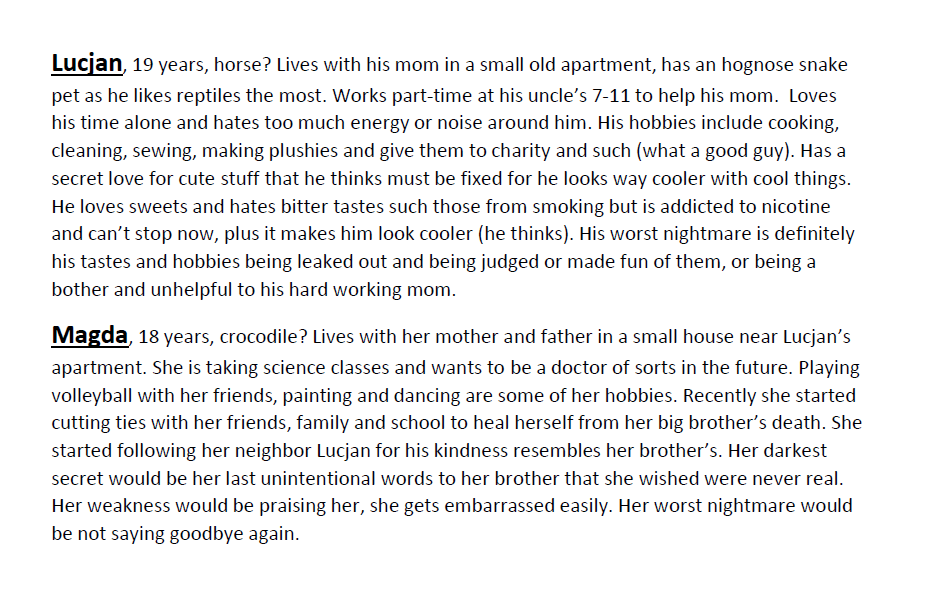 Lucjan, 19 years, horse? Lives with his mom in a small old apartment, has an hognose snake pet as he likes reptiles the most. Works part-time at his uncle's 7-11 to help his mom. Loves his time alone and hates too much energy or noise around him. His hobbies include cooking, cleaning, sewing, making plushies and give them to charity and such (what a good guy). Has a secret love for cute stuff that he thinks must be fixed for he looks way cooler with cool things. He loves sweets and hates bitter tastes such those from smoking but is addicted to nicotine and can't stop now, plus it makes him look cooler (he thinks). His worst nightmare is definitely his tastes and hobbies being leaked out and being judged or made fun of them, or being a bother and unhelpful to his hard working mom.

Magda, 18 years, crocodile? Lives with her mother and father in a small house near Lucjan's apartment. She is taking science classes and wants to be a doctor of sorts in the future. Playing volleyball with her friends, painting and dancing are some of her hobbies. Recently she started cutting ties with her friends, family and school to heal herself from her big brother's death. She started following her neighbor Lucjan for his kindness resembles her brother's. Her darkest secret would be her last unintentional words to her brother that she wished were never real. Her weakness would be praising her, she gets embarrassed easily. Her worst nightmare would be not saying goodbye again.